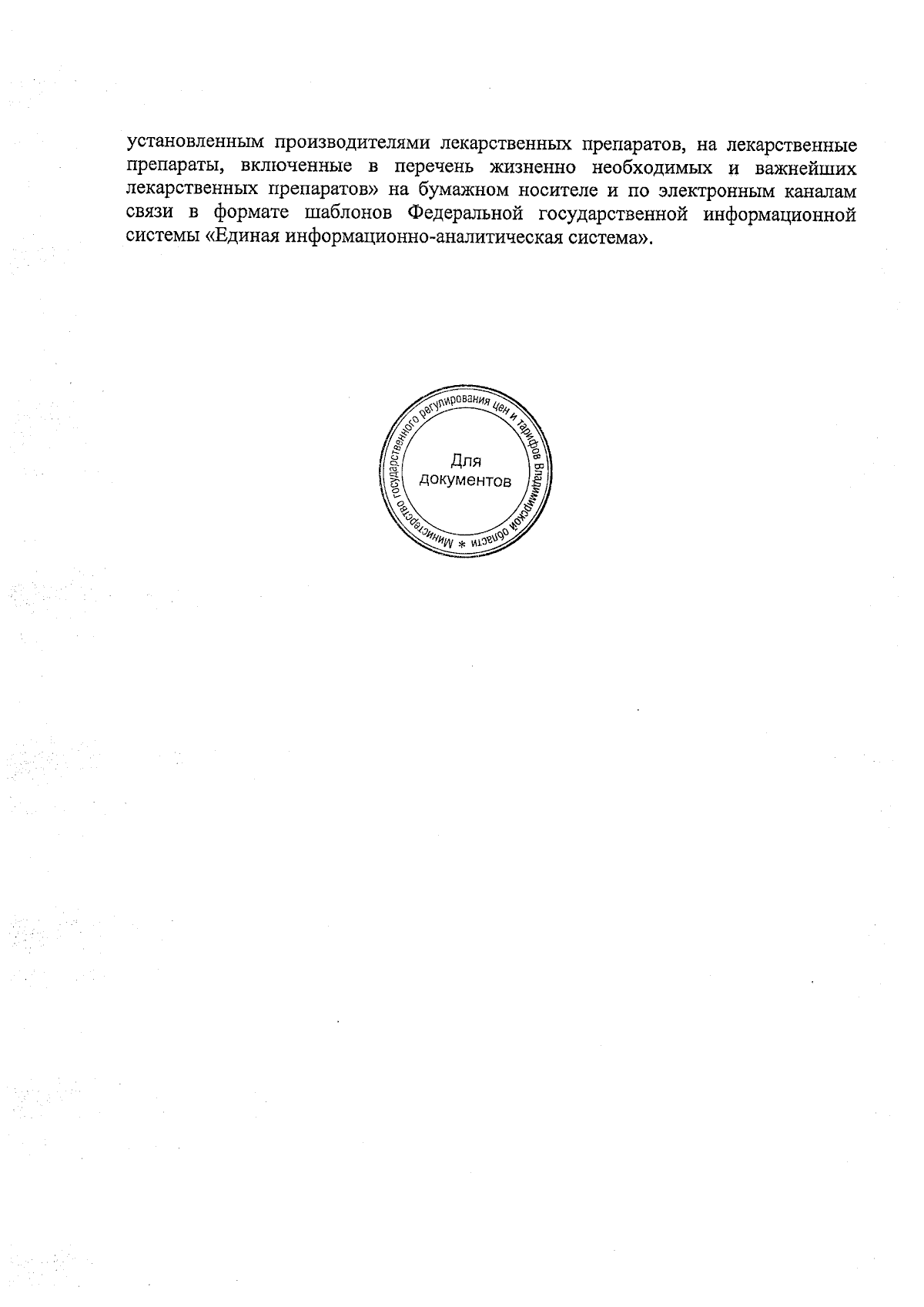 установленным производителями лекарственных препаратов, на лекарственные препараты, включенные в перечень жизненно необходимых и важнейших лекарственных препаратов» на бумажном носителе и по электронным каналам связи в формате шаблонов Федеральной государственной информационной системы «Единая информационно-аналитическая система».

Министерство государственного регулирования цен и тарифов Владимирской области *
Для документов